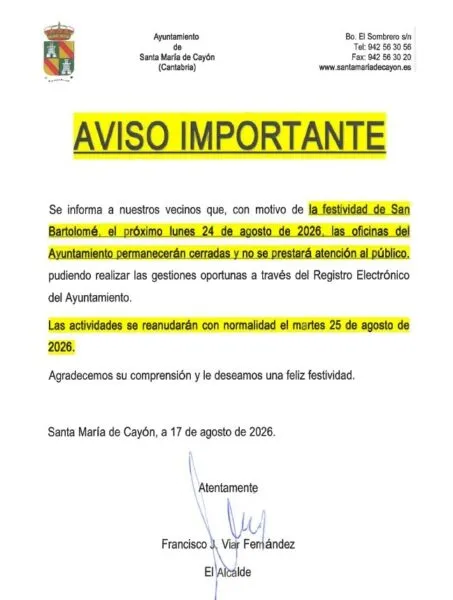 Ayuntamiento
de
Santa María de Cayón
(Cantabria)

Bo. El Sombrero s/n
Tel: 942 56 30 56
Fax: 942 56 30 20
www.santamariadecayon.es

AVISO IMPORTANTE

Se informa a nuestros vecinos que, con motivo de la festividad de San Bartolomé, el próximo lunes 24 de agosto de 2026, las oficinas del Ayuntamiento permanecerán cerradas y no se prestará atención al público, pudiendo realizar las gestiones oportunas a través del Registro Electrónico del Ayuntamiento.

Las actividades se reanudarán con normalidad el martes 25 de agosto de 2026.

Agradecemos su comprensión y le deseamos una feliz festividad.

Santa María de Cayón, a 17 de agosto de 2026.

Atentamente

Francisco J. Viar Fernández

El Alcalde